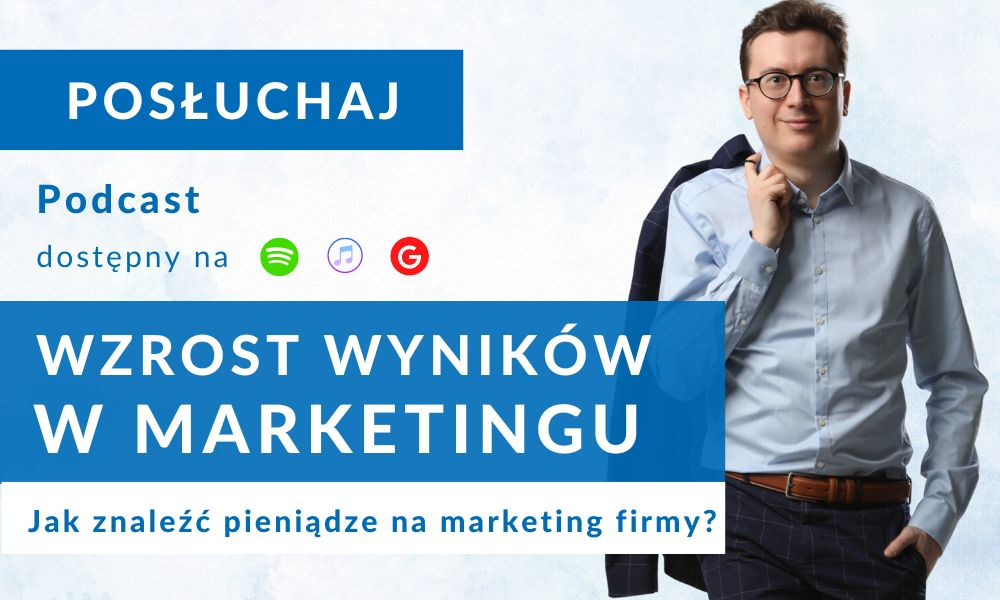 POSŁUCHAJ

Podcast
dostępny na

WZROST WYNIKÓW
W MARKETINGU

Jak znaleźć pieniądze na marketing firmy?